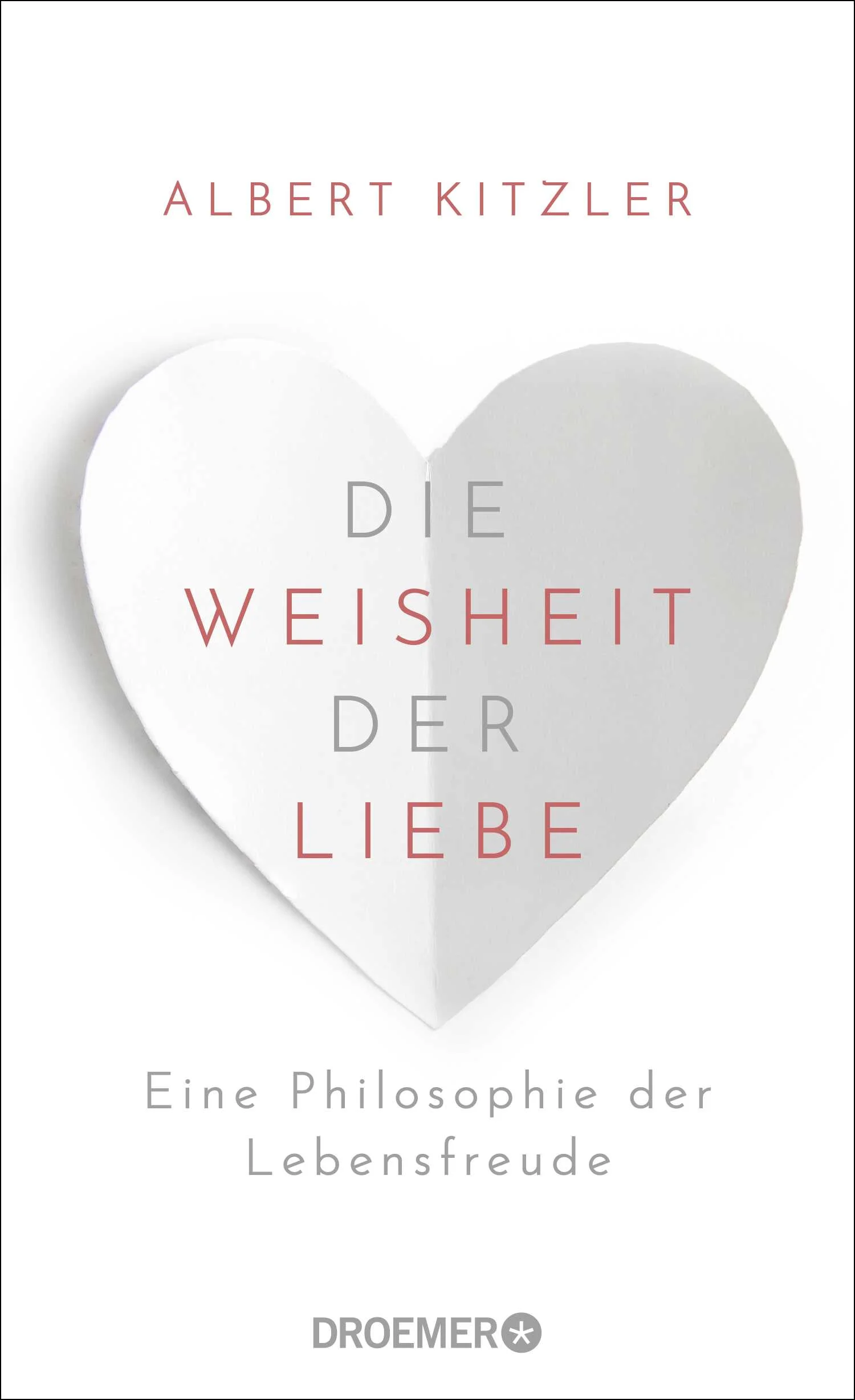 ALBERT KITZLER

DIE
WEISHEIT
DER
LIEBE

Eine Philosophie der Lebensfreude

DROEMER